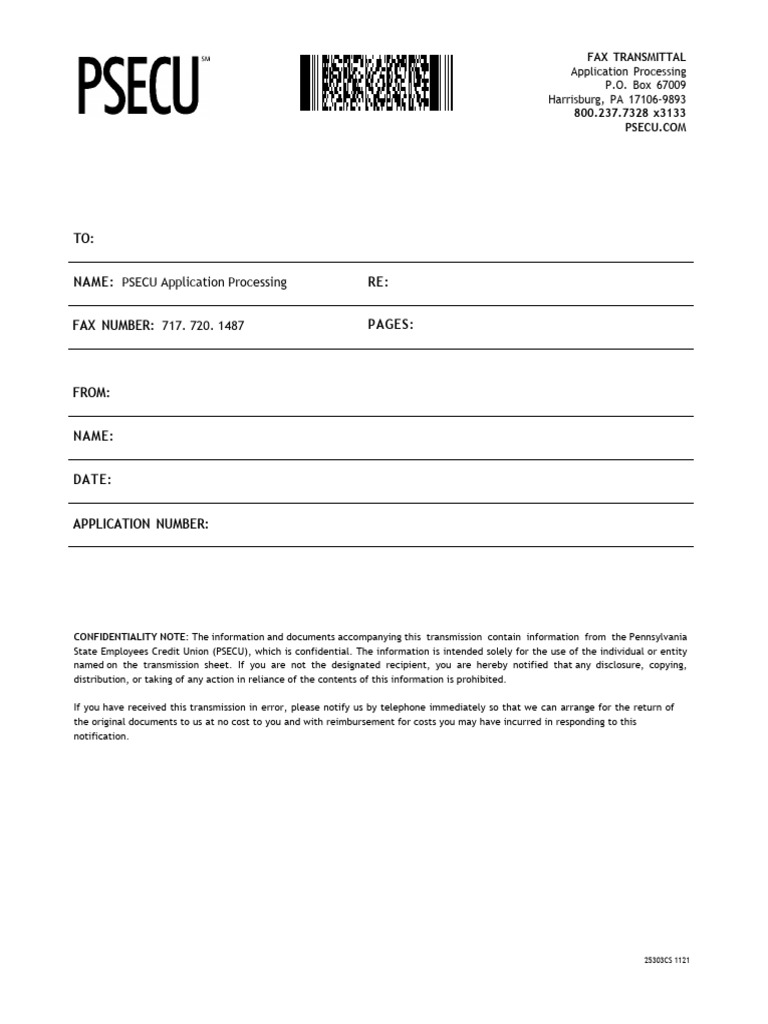 PSECU℠

FAX TRANSMITTAL
Application Processing
P.O. Box 67009
Harrisburg, PA 17106-9893
800.237.7328 x3133
PSECU.COM

TO:

NAME: PSECU Application Processing

RE:

FAX NUMBER: 717. 720. 1487

PAGES:

FROM:

NAME:

DATE:

APPLICATION NUMBER:

CONFIDENTIALITY NOTE: The information and documents accompanying this transmission contain information from the Pennsylvania State Employees Credit Union (PSECU), which is confidential. The information is intended solely for the use of the individual or entity named on the transmission sheet. If you are not the designated recipient, you are hereby notified that any disclosure, copying, distribution, or taking of any action in reliance of the contents of this information is prohibited.

If you have received this transmission in error, please notify us by telephone immediately so that we can arrange for the return of the original documents to us at no cost to you and with reimbursement for costs you may have incurred in responding to this notification.

25303CS 1121